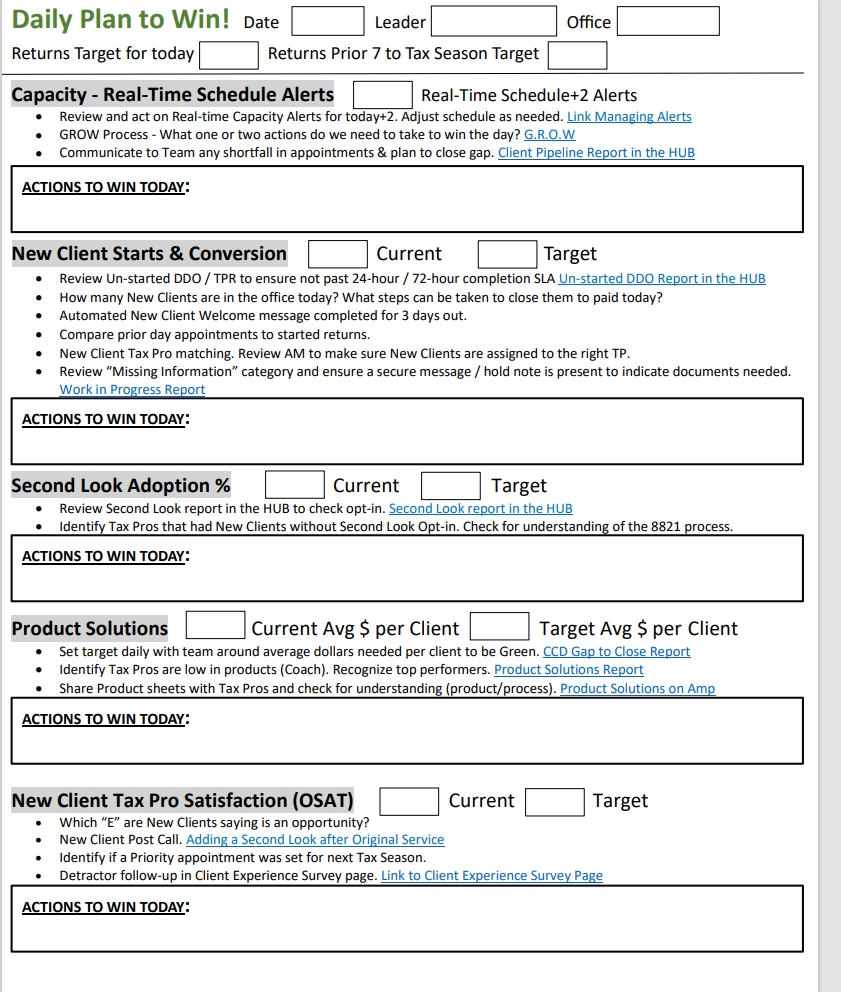 Daily Plan to Win! Date Leader Office

Returns Target for today Returns Prior 7 to Tax Season Target

Capacity - Real-Time Schedule Alerts Real-Time Schedule+2 Alerts

- Review and act on Real-time Capacity Alerts for today+2. Adjust schedule as needed. Link Managing Alerts
- GROW Process - What one or two actions do we need to take to win the day? G.R.O.W
- Communicate to Team any shortfall in appointments & plan to close gap. Client Pipeline Report in the HUB

ACTIONS TO WIN TODAY:

New Client Starts & Conversion Current Target

- Review Un-started DDO / TPR to ensure not past 24-hour / 72-hour completion SLA Un-started DDO Report in the HUB
- How many New Clients are in the office today? What steps can be taken to close them to paid today?
- Automated New Client Welcome message completed for 3 days out.
- Compare prior day appointments to started returns.
- New Client Tax Pro matching. Review AM to make sure New Clients are assigned to the right TP.
- Review "Missing Information" category and ensure a secure message / hold note is present to indicate documents needed. Work in Progress Report

ACTIONS TO WIN TODAY:

Second Look Adoption % Current Target

- Review Second Look report in the HUB to check opt-in. Second Look report in the HUB
- Identify Tax Pros that had New Clients without Second Look Opt-in. Check for understanding of the 8821 process.

ACTIONS TO WIN TODAY:

Product Solutions Current Avg $ per Client Target Avg $ per Client

- Set target daily with team around average dollars needed per client to be Green. CCD Gap to Close Report
- Identify Tax Pros are low in products (Coach). Recognize top performers. Product Solutions Report
- Share Product sheets with Tax Pros and check for understanding (product/process). Product Solutions on Amp

ACTIONS TO WIN TODAY:

New Client Tax Pro Satisfaction (OSAT) Current Target

- Which "E" are New Clients saying is an opportunity?
- New Client Post Call. Adding a Second Look after Original Service
- Identify if a Priority appointment was set for next Tax Season.
- Detractor follow-up in Client Experience Survey page. Link to Client Experience Survey Page

ACTIONS TO WIN TODAY: